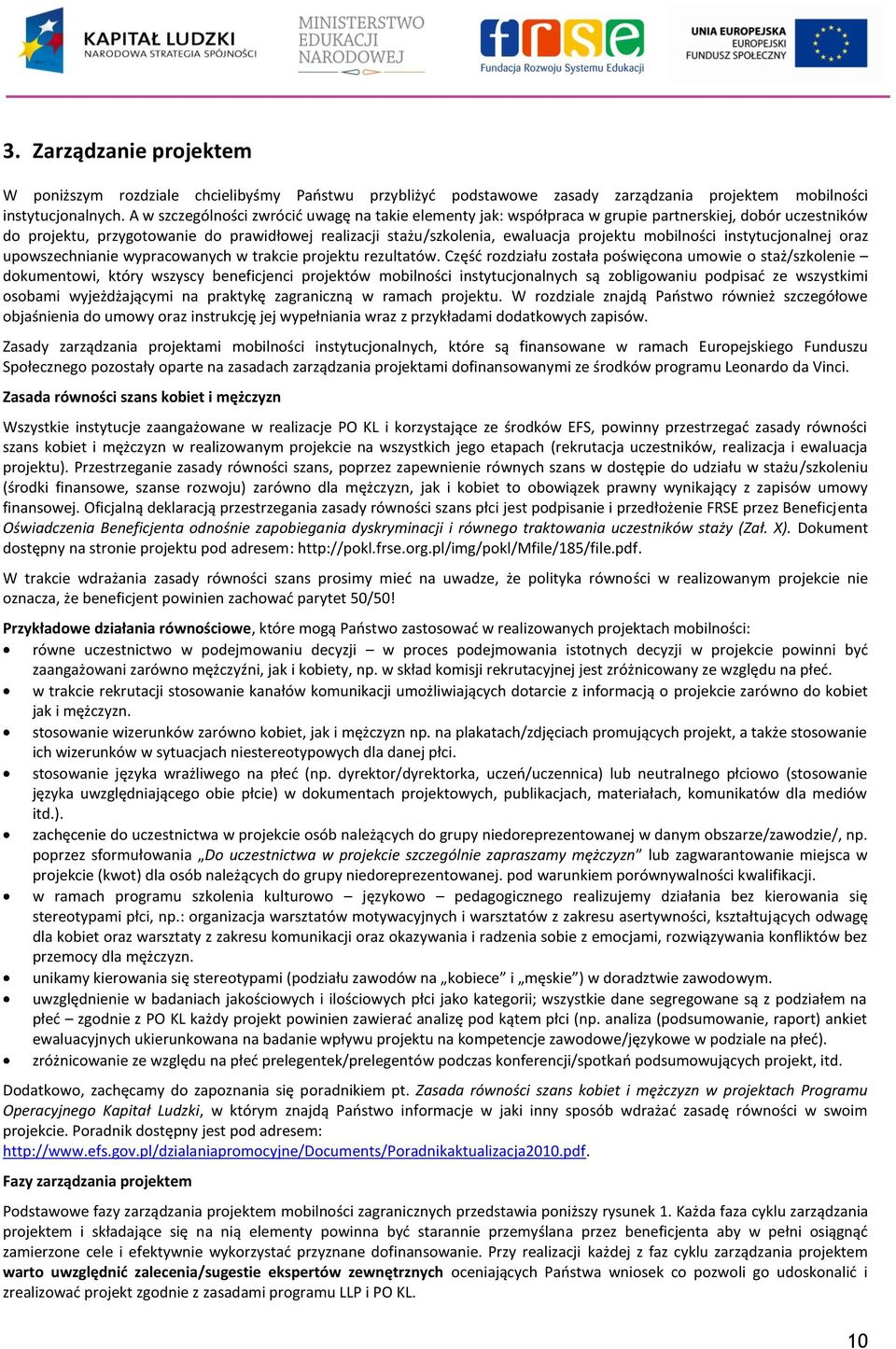 KAPITAŁ LUDZKI
NARODOWA STRATEGIA SPÓJNOŚCI

MINISTERSTWO
EDUKACJI
NARODOWEJ

frse
Fundacja Rozwoju Systemu Edukacji

UNIA EUROPEJSKA
EUROPEJSKI
FUNDUSZ SPOŁECZNY

3. Zarządzanie projektem

W poniższym rozdziale chcielibyśmy Państwu przybliżyć podstawowe zasady zarządzania projektem mobilności instytucjonalnych. A w szczególności zwrócić uwagę na takie elementy jak: współpraca w grupie partnerskiej, dobór uczestników do projektu, przygotowanie do prawidłowej realizacji stażu/szkolenia, ewaluacja projektu mobilności instytucjonalnej oraz upowszechnianie wypracowanych w trakcie projektu rezultatów. Część rozdziału została poświęcona umowie o staż/szkolenie – dokumentowi, który wszyscy beneficjenci projektów mobilności instytucjonalnych są zobligowaniu podpisać ze wszystkimi osobami wyjeżdżającymi na praktykę zagraniczną w ramach projektu. W rozdziale znajdą Państwo również szczegółowe objaśnienia do umowy oraz instrukcję jej wypełniania wraz z przykładami dodatkowych zapisów.

Zasady zarządzania projektami mobilności instytucjonalnych, które są finansowane w ramach Europejskiego Funduszu Społecznego pozostały oparte na zasadach zarządzania projektami dofinansowanymi ze środków programu Leonardo da Vinci.

Zasada równości szans kobiet i mężczyzn

Wszystkie instytucje zaangażowane w realizacje PO KL i korzystające ze środków EFS, powinny przestrzegać zasady równości szans kobiet i mężczyzn w realizowanym projekcie na wszystkich jego etapach (rekrutacja uczestników, realizacja i ewaluacja projektu). Przestrzeganie zasady równości szans, poprzez zapewnienie równych szans w dostępie do udziału w stażu/szkoleniu (środki finansowe, szanse rozwoju) zarówno dla mężczyzn, jak i kobiet to obowiązek prawny wynikający z zapisów umowy finansowej. Oficjalną deklaracją przestrzegania zasady równości szans płci jest podpisanie i przedłożenie FRSE przez Beneficjenta Oświadczenia Beneficjenta odnośnie zapobiegania dyskryminacji i równego traktowania uczestników staży (Zał. X). Dokument dostępny na stronie projektu pod adresem: http://pokl.frse.org.pl/img/pokl/Mfile/185/file.pdf.

W trakcie wdrażania zasady równości szans prosimy mieć na uwadze, że polityka równości w realizowanym projekcie nie oznacza, że beneficjent powinien zachować parytet 50/50!

Przykładowe działania równościowe, które mogą Państwo zastosować w realizowanych projektach mobilności:
• równe uczestnictwo w podejmowaniu decyzji – w proces podejmowania istotnych decyzji w projekcie powinni być zaangażowani zarówno mężczyźni, jak i kobiety, np. w skład komisji rekrutacyjnej jest zróżnicowany ze względu na płeć.
• w trakcie rekrutacji stosowanie kanałów komunikacji umożliwiających dotarcie z informacją o projekcie zarówno do kobiet jak i mężczyzn.
• stosowanie wizerunków zarówno kobiet, jak i mężczyzn np. na plakatach/zdjęciach promujących projekt, a także stosowanie ich wizerunków w sytuacjach niestereotypowych dla danej płci.
• stosowanie języka wrażliwego na płeć (np. dyrektor/dyrektorka, uczeń/uczennica) lub neutralnego płciowo (stosowanie języka uwzględniającego obie płcie) w dokumentach projektowych, publikacjach, materiałach, komunikatów dla mediów itd.).
• zachęcenie do uczestnictwa w projekcie osób należących do grupy niedoreprezentowanej w danym obszarze/zawodzie/, np. poprzez sformułowania „Do uczestnictwa w projekcie szczególnie zapraszamy mężczyzn" lub zagwarantowanie miejsca w projekcie (kwot) dla osób należących do grupy niedoreprezentowanej. pod warunkiem porównywalności kwalifikacji.
• w ramach programu szkolenia kulturowo – językowo – pedagogicznego realizujemy działania bez kierowania się stereotypami płci, np.: organizacja warsztatów motywacyjnych i warsztatów z zakresu asertywności, kształtujących odwagę dla kobiet oraz warsztaty z zakresu komunikacji oraz okazywania i radzenia sobie z emocjami, rozwiązywania konfliktów bez przemocy dla mężczyzn.
• unikamy kierowania się stereotypami (podziału zawodów na „kobiece" i „męskie") w doradztwie zawodowym.
• uwzględnienie w badaniach jakościowych i ilościowych płci jako kategorii; wszystkie dane segregowane są z podziałem na płeć – zgodnie z PO KL każdy projekt powinien zawierać analizę pod kątem płci (np. analiza (podsumowanie, raport) ankiet ewaluacyjnych ukierunkowana na badanie wpływu projektu na kompetencje zawodowe/językowe w podziale na płeć).
• zróżnicowanie ze względu na płeć prelegentek/prelegentów podczas konferencji/spotkań podsumowujących projekt, itd.

Dodatkowo, zachęcamy do zapoznania się poradnikiem pt. Zasada równości szans kobiet i mężczyzn w projektach Programu Operacyjnego Kapitał Ludzki, w którym znajdą Państwo informacje w jaki inny sposób wdrażać zasadę równości w swoim projekcie. Poradnik dostępny jest pod adresem:
http://www.efs.gov.pl/dzialaniapromocyjne/Documents/Poradnikaktualizacja2010.pdf.

Fazy zarządzania projektem

Podstawowe fazy zarządzania projektem mobilności zagranicznych przedstawia poniższy rysunek 1. Każda faza cyklu zarządzania projektem i składające się na nią elementy powinna być starannie przemyślana przez beneficjenta aby w pełni osiągnąć zamierzone cele i efektywnie wykorzystać przyznane dofinansowanie. Przy realizacji każdej z faz cyklu zarządzania projektem warto uwzględnić zalecenia/sugestie ekspertów zewnętrznych oceniających Państwa wniosek co pozwoli go udoskonalić i zrealizować projekt zgodnie z zasadami programu LLP i PO KL.

10